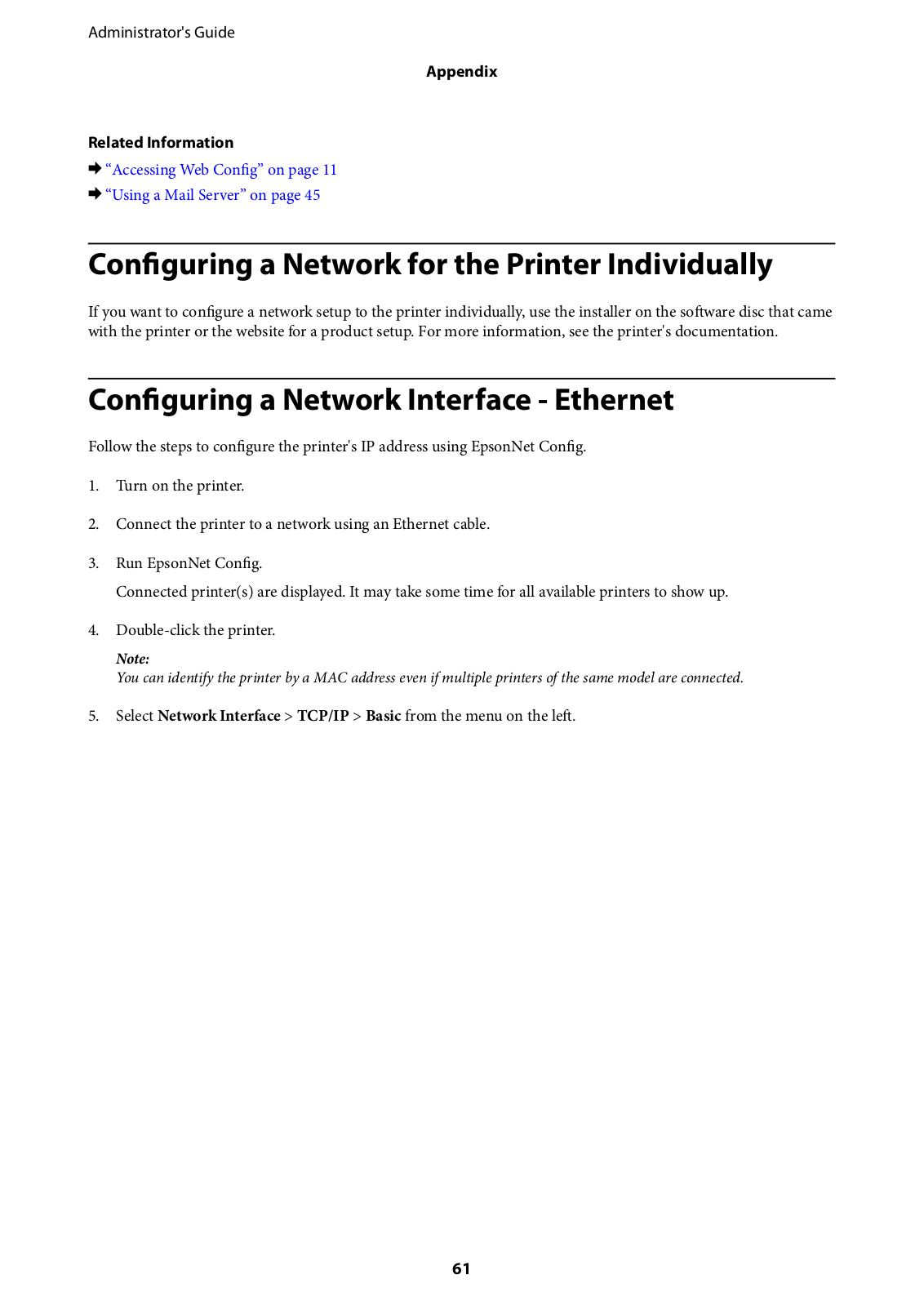 Administrator's Guide

Appendix

Related Information

➡ "Accessing Web Config" on page 11

➡ "Using a Mail Server" on page 45

Configuring a Network for the Printer Individually

If you want to configure a network setup to the printer individually, use the installer on the software disc that came with the printer or the website for a product setup. For more information, see the printer's documentation.

Configuring a Network Interface - Ethernet

Follow the steps to configure the printer's IP address using EpsonNet Config.

1. Turn on the printer.

2. Connect the printer to a network using an Ethernet cable.

3. Run EpsonNet Config.

Connected printer(s) are displayed. It may take some time for all available printers to show up.

4. Double-click the printer.

Note:
You can identify the printer by a MAC address even if multiple printers of the same model are connected.

5. Select Network Interface > TCP/IP > Basic from the menu on the left.

61